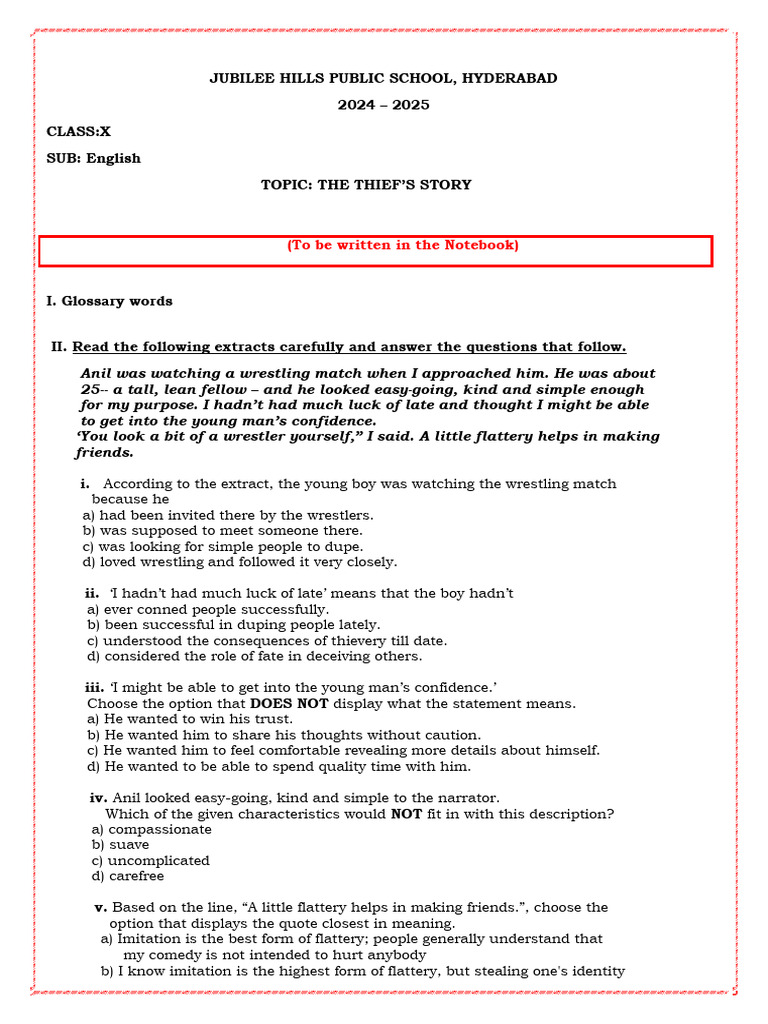 JUBILEE HILLS PUBLIC SCHOOL, HYDERABAD

2024 – 2025

CLASS:X

SUB: English

TOPIC: THE THIEF'S STORY

(To be written in the Notebook)

I. Glossary words

II. Read the following extracts carefully and answer the questions that follow.

Anil was watching a wrestling match when I approached him. He was about 25-- a tall, lean fellow – and he looked easy-going, kind and simple enough for my purpose. I hadn't had much luck of late and thought I might be able to get into the young man's confidence.
'You look a bit of a wrestler yourself," I said. A little flattery helps in making friends.

i. According to the extract, the young boy was watching the wrestling match because he
a) had been invited there by the wrestlers.
b) was supposed to meet someone there.
c) was looking for simple people to dupe.
d) loved wrestling and followed it very closely.

ii. 'I hadn't had much luck of late' means that the boy hadn't
a) ever conned people successfully.
b) been successful in duping people lately.
c) understood the consequences of thievery till date.
d) considered the role of fate in deceiving others.

iii. 'I might be able to get into the young man's confidence.'
Choose the option that DOES NOT display what the statement means.
a) He wanted to win his trust.
b) He wanted him to share his thoughts without caution.
c) He wanted him to feel comfortable revealing more details about himself.
d) He wanted to be able to spend quality time with him.

iv. Anil looked easy-going, kind and simple to the narrator.
Which of the given characteristics would NOT fit in with this description?
a) compassionate
b) suave
c) uncomplicated
d) carefree

v. Based on the line, "A little flattery helps in making friends.", choose the option that displays the quote closest in meaning.
a) Imitation is the best form of flattery; people generally understand that my comedy is not intended to hurt anybody
b) I know imitation is the highest form of flattery, but stealing one's identity